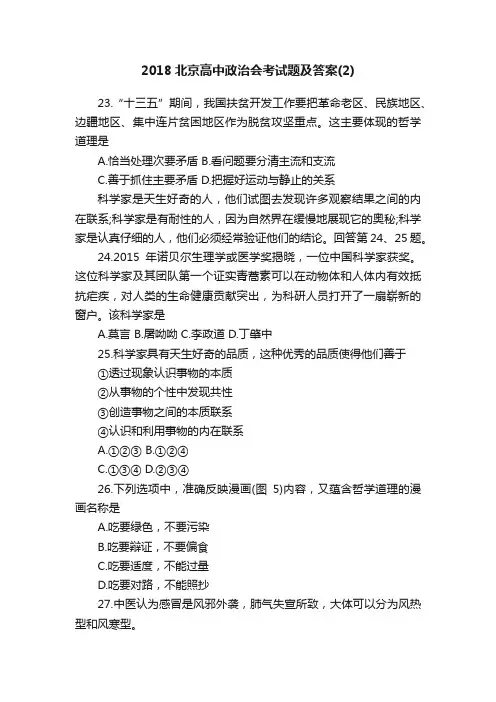 2018 北京高中政治会考试题及答案(2)

23. “十三五” 期间，我国扶贫开发工作要把革命老区、民族地区、边疆地区、集中连片贫困地区作为脱贫攻坚重点。这主要体现的哲学道理是

A.恰当处理次要矛盾 B.看问题要分清主流和支流

C.善于抓住主要矛盾 D.把握好运动与静止的关系

科学家是天生好奇的人，他们试图去发现许多观察结果之间的内在联系;科学家是有耐性的人，因为自然界在缓慢地展现它的奥秘;科学家是认真仔细的人，他们必须经常验证他们的结论。回答第 24、25 题。

24.2015 年诺贝尔生理学或医学奖揭晓，一位中国科学家获奖。这位科学家及其团队第一个证实青蒿素可以在动物体和人体内有效抵抗疟疾，对人类的生命健康贡献突出，为科研人员打开了一扇崭新的窗户。该科学家是

A.莫言 B.屠呦呦 C.李政道 D.丁肇中

25.科学家具有天生好奇的品质，这种优秀的品质使得他们善于

①透过现象认识事物的本质

②从事物的个性中发现共性

③创造事物之间的本质联系

④认识和利用事物的内在联系

A.①②③ B.①②④

C.①③④ D.②③④

26.下列选项中，准确反映漫画(图 5)内容，又蕴含哲学道理的漫画名称是

A.吃要绿色，不要污染

B.吃要辩证，不要偏食

C.吃要适度，不能过量

D.吃要对路，不能照抄

27.中医认为感冒是风邪外袭，肺气失宣所致，大体可以分为风热型和风寒型。